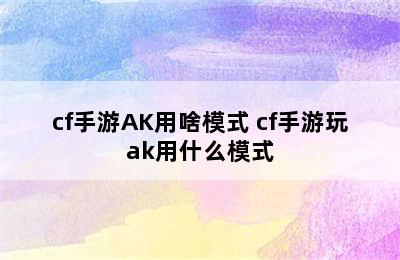 cf手游AK用啥模式 cf手游玩ak用什么模式